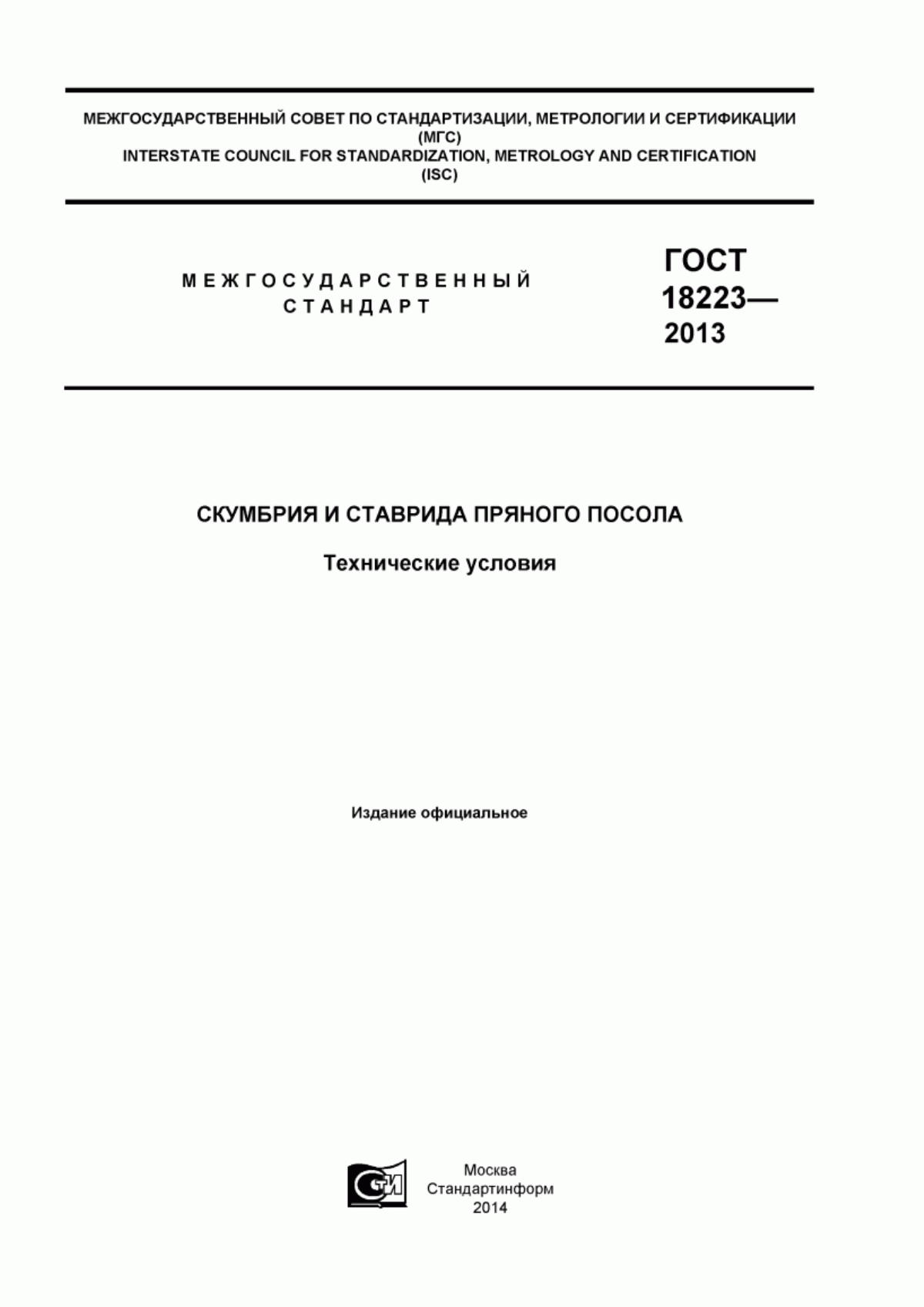 МЕЖГОСУДАРСТВЕННЫЙ СОВЕТ ПО СТАНДАРТИЗАЦИИ, МЕТРОЛОГИИ И СЕРТИФИКАЦИИ
(МГС)
INTERSTATE COUNCIL FOR STANDARDIZATION, METROLOGY AND CERTIFICATION
(ISC)

МЕЖГОСУДАРСТВЕННЫЙ
СТАНДАРТ

ГОСТ
18223—
2013

СКУМБРИЯ И СТАВРИДА ПРЯНОГО ПОСОЛА

Технические условия

Издание официальное

СТИ

Москва
Стандартинформ
2014